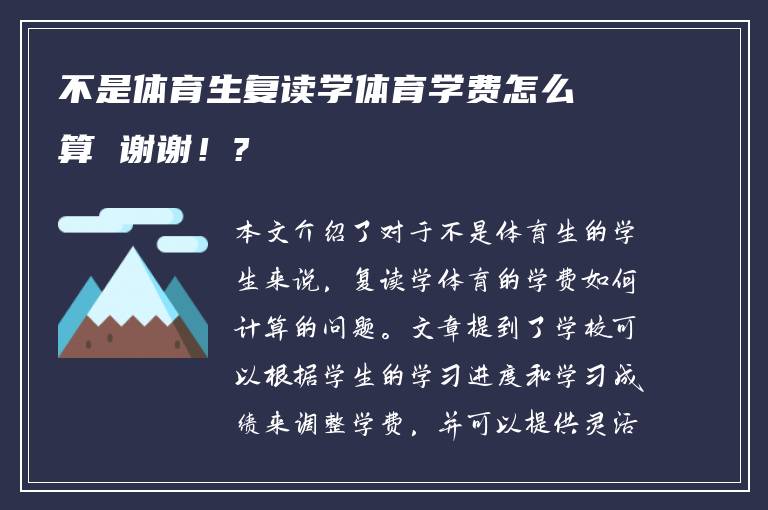 不是体育生复读学体育学费怎么算 谢谢！？

本文介绍了对于不是体育生的学生来说，复读学体育的学费如何计算的问题。文章提到了学校可以根据学生的学习进度和学习成绩来调整学费，并可以提供灵活